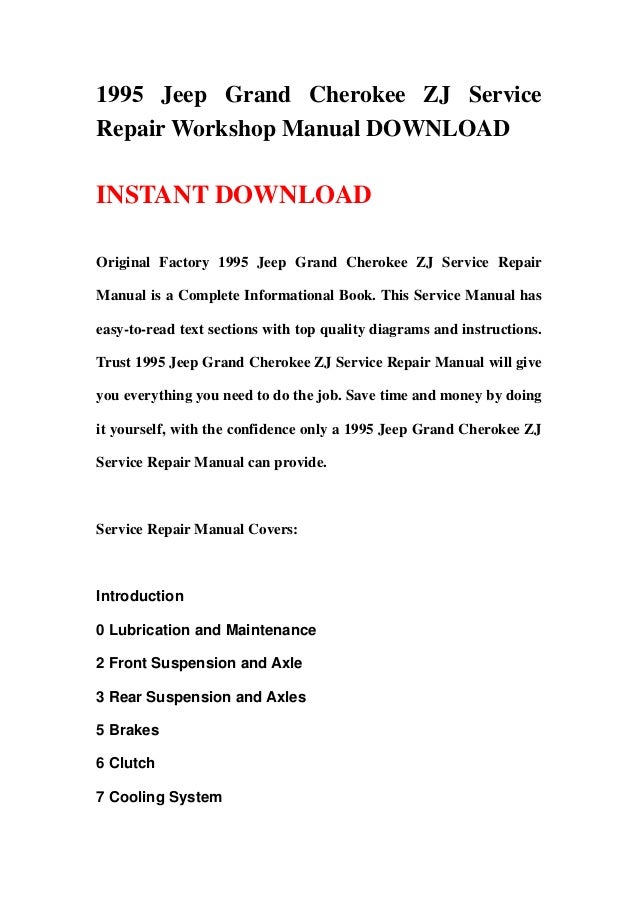 1995 Jeep Grand Cherokee ZJ Service Repair Workshop Manual DOWNLOAD

INSTANT DOWNLOAD

Original Factory 1995 Jeep Grand Cherokee ZJ Service Repair Manual is a Complete Informational Book. This Service Manual has easy-to-read text sections with top quality diagrams and instructions. Trust 1995 Jeep Grand Cherokee ZJ Service Repair Manual will give you everything you need to do the job. Save time and money by doing it yourself, with the confidence only a 1995 Jeep Grand Cherokee ZJ Service Repair Manual can provide.

Service Repair Manual Covers:

Introduction

0 Lubrication and Maintenance

2 Front Suspension and Axle

3 Rear Suspension and Axles

5 Brakes

6 Clutch

7 Cooling System